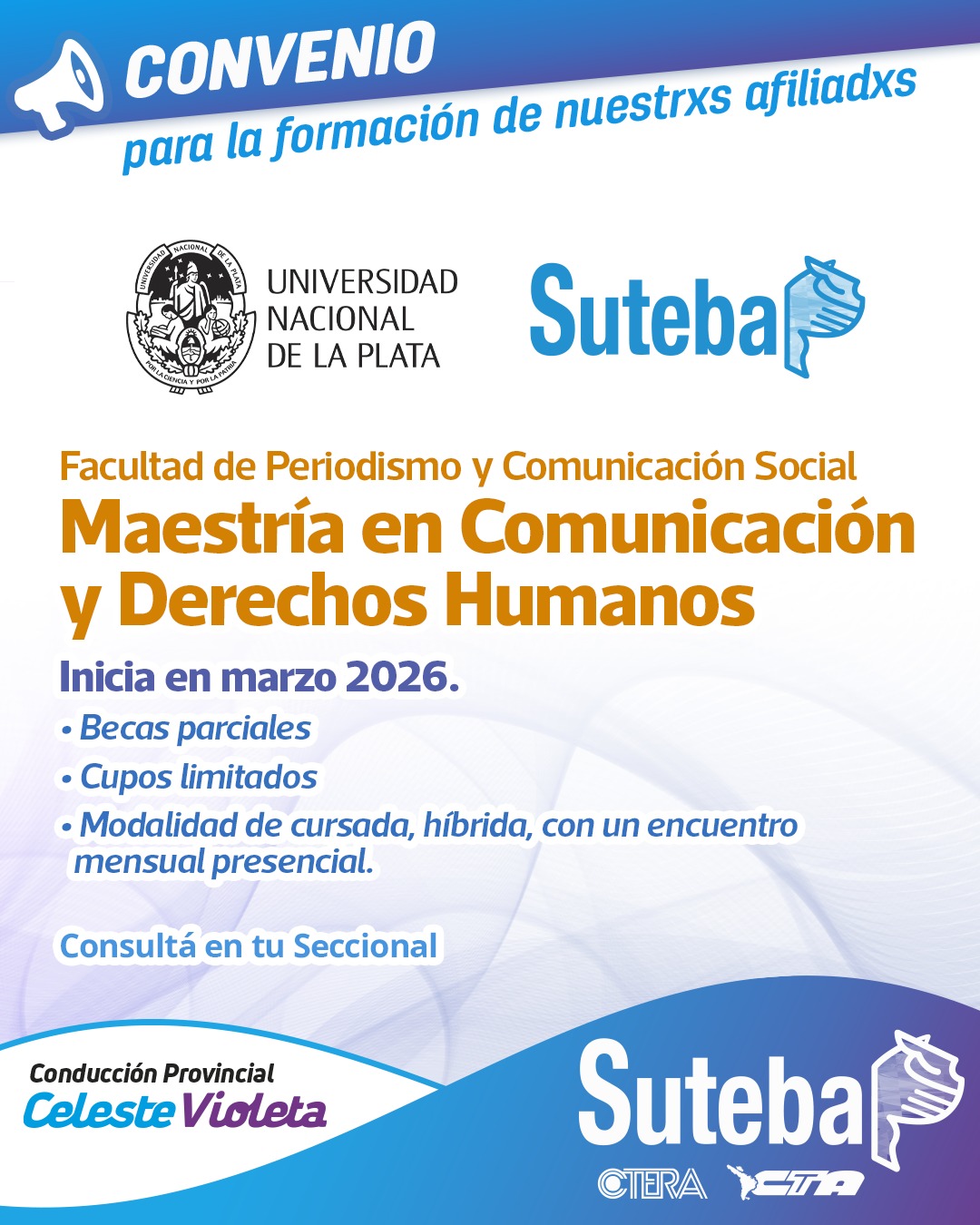 CONVENIO
para la formación de nuestrxs afiliadxs

UNIVERSIDAD NACIONAL DE LA PLATA
POR LA CIENCIA Y POR LA PATRIA

UNIVERSIDAD NACIONAL DE LA PLATA

Suteba

Facultad de Periodismo y Comunicación Social
Maestría en Comunicación y Derechos Humanos

Inicia en marzo 2026.
• Becas parciales
• Cupos limitados
• Modalidad de cursada, híbrida, con un encuentro mensual presencial.

Consultá en tu Seccional

Conducción Provincial
Celeste Violeta

Suteba
CTERA CTA